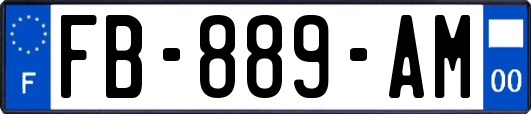 F

FB-889-AM

00